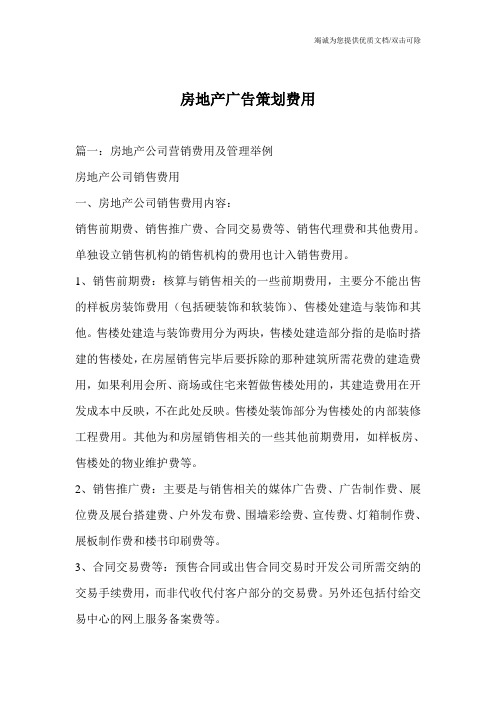 竭诚为您提供优质文档/双击可除

房地产广告策划费用

篇一：房地产公司营销费用及管理举例

房地产公司销售费用

一、房地产公司销售费用内容：

销售前期费、销售推广费、合同交易费等、销售代理费和其他费用。单独设立销售机构的销售机构的费用也计入销售费用。

1、销售前期费：核算与销售相关的一些前期费用，主要分不能出售的样板房装饰费用（包括硬装饰和软装饰）、售楼处建造与装饰和其他。售楼处建造与装饰费用分为两块，售楼处建造部分指的是临时搭建的售楼处，在房屋销售完毕后要拆除的那种建筑所需花费的建造费用，如果利用会所、商场或住宅来暂做售楼处用的，其建造费用在开发成本中反映，不在此处反映。售楼处装饰部分为售楼处的内部装修工程费用。其他为和房屋销售相关的一些其他前期费用，如样板房、售楼处的物业维护费等。

2、销售推广费：主要是与销售相关的媒体广告费、广告制作费、展位费及展台搭建费、户外发布费、围墙彩绘费、宣传费、灯箱制作费、展板制作费和楼书印刷费等。

3、合同交易费等：预售合同或出售合同交易时开发公司所需交纳的交易手续费用，而非代收代付客户部分的交易费。另外还包括付给交易中心的网上服务备案费等。